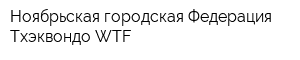 Ноябрьская городская Федерация Тхэквондо WTF